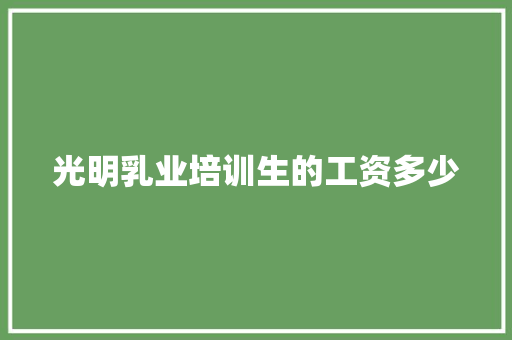 光明乳业培训生的工资多少